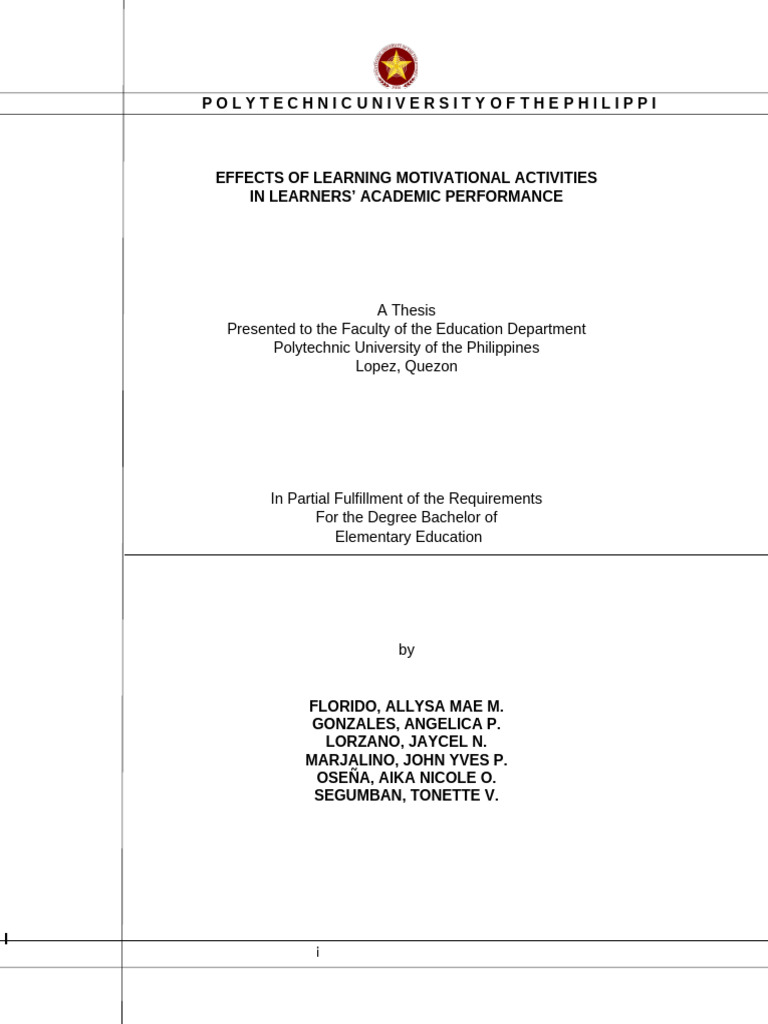 P O L Y T E C H N I C U N I V E R S I T Y O F T H E P H I L I P P I

EFFECTS OF LEARNING MOTIVATIONAL ACTIVITIES
IN LEARNERS' ACADEMIC PERFORMANCE

A Thesis
Presented to the Faculty of the Education Department
Polytechnic University of the Philippines
Lopez, Quezon

In Partial Fulfillment of the Requirements
For the Degree Bachelor of
Elementary Education

by

FLORIDO, ALLYSA MAE M.
GONZALES, ANGELICA P.
LORZANO, JAYCEL N.
MARJALINO, JOHN YVES P.
OSEÑA, AIKA NICOLE O.
SEGUMBAN, TONETTE V.

i